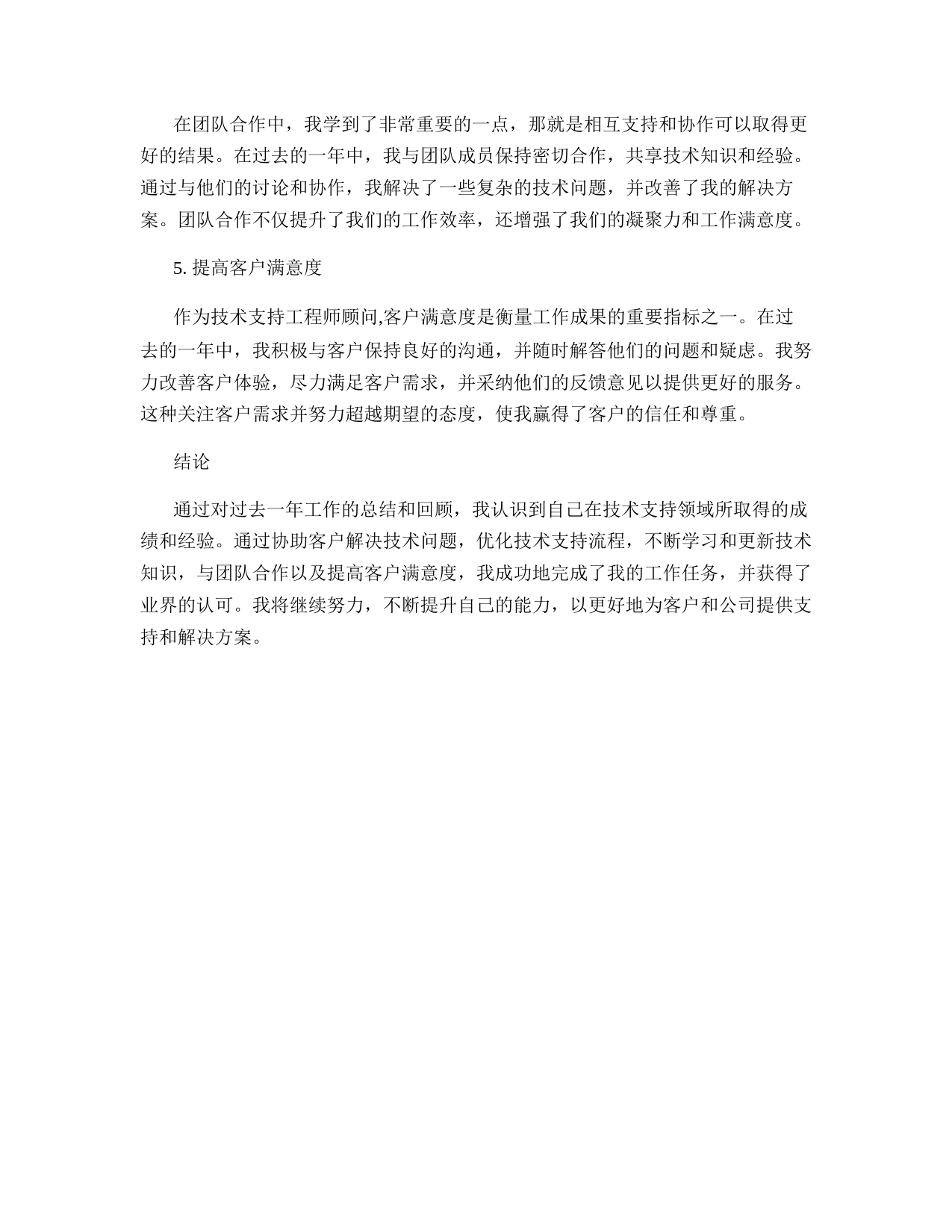 在团队合作中，我学到了非常重要的一点，那就是相互支持和协作可以取得更好的结果。在过去的一年中，我与团队成员保持密切合作，共享技术知识和经验。通过与他们的讨论和协作，我解决了一些复杂的技术问题，并改善了我的解决方案。团队合作不仅提升了我们的工作效率，还增强了我们的凝聚力和工作满意度。

5. 提高客户满意度

作为技术支持工程师顾问,客户满意度是衡量工作成果的重要指标之一。在过去的一年中，我积极与客户保持良好的沟通，并随时解答他们的问题和疑虑。我努力改善客户体验，尽力满足客户需求，并采纳他们的反馈意见以提供更好的服务。这种关注客户需求并努力超越期望的态度，使我赢得了客户的信任和尊重。

结论

通过对过去一年工作的总结和回顾，我认识到自己在技术支持领域所取得的成绩和经验。通过协助客户解决技术问题，优化技术支持流程，不断学习和更新技术知识，与团队合作以及提高客户满意度，我成功地完成了我的工作任务，并获得了业界的认可。我将继续努力，不断提升自己的能力，以更好地为客户和公司提供支持和解决方案。